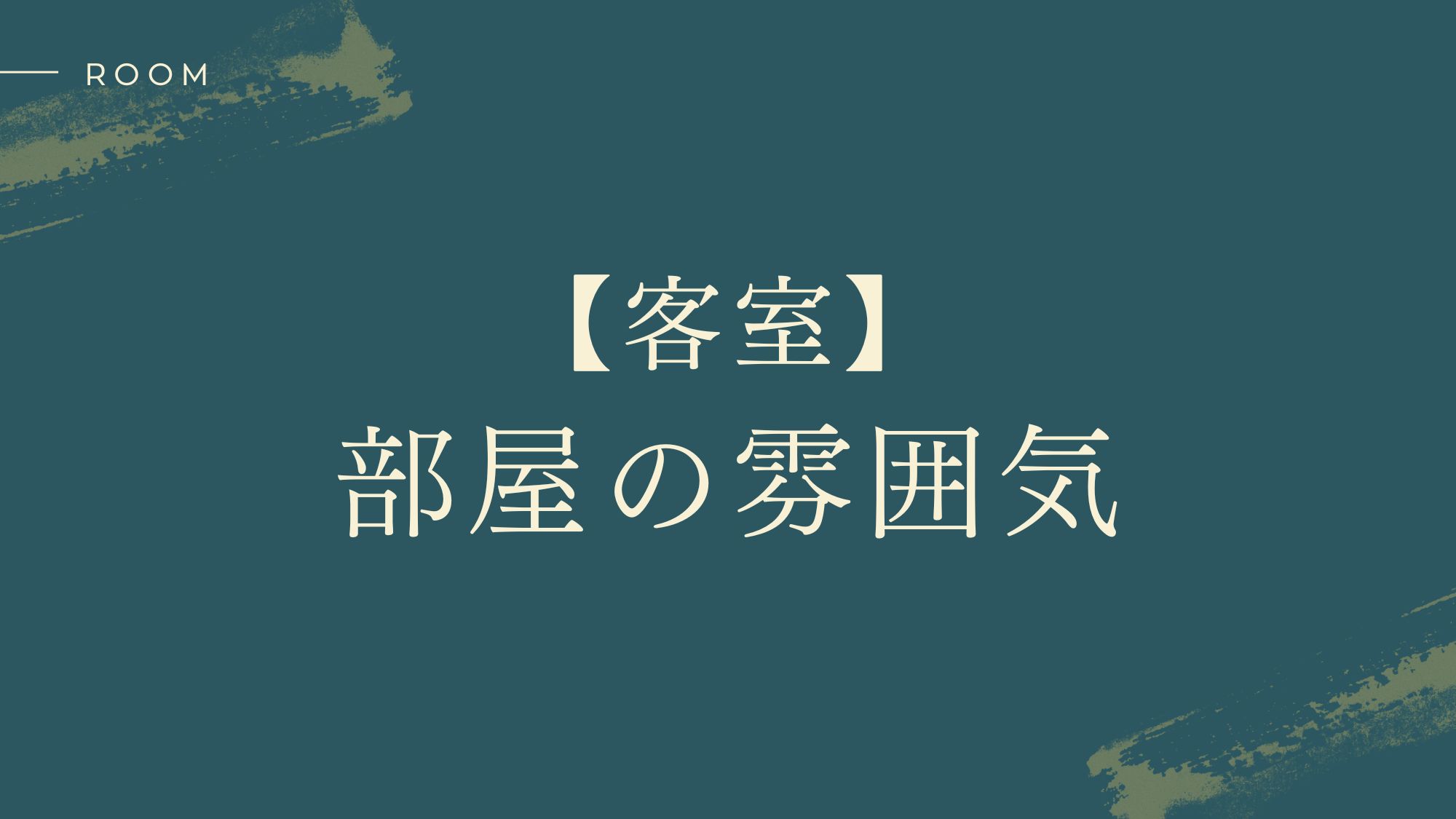 ROOM

【客室】
部屋の雰囲気